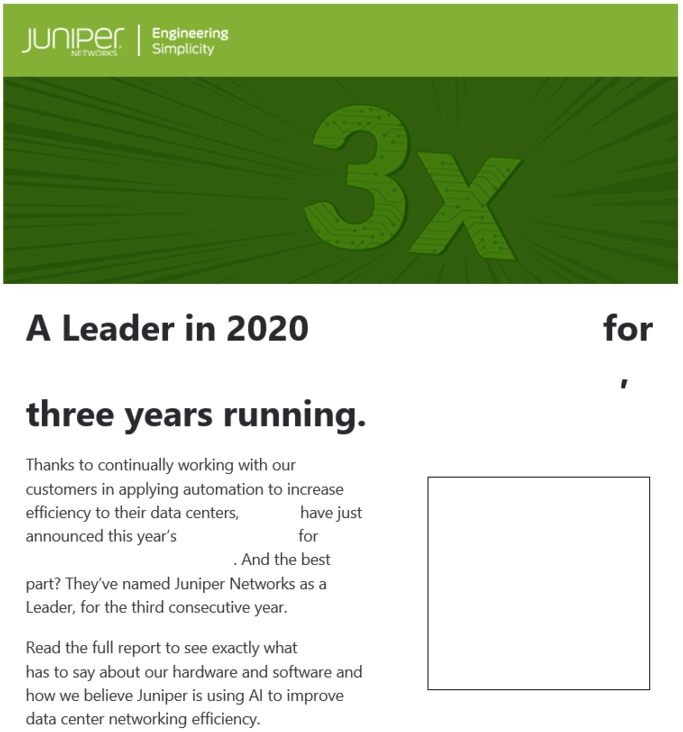 JUNIPER NETWORKS | Engineering Simplicity

3x

A Leader in 2020 for
,
three years running.

Thanks to continually working with our customers in applying automation to increase efficiency to their data centers, have just announced this year's for . And the best part? They've named Juniper Networks as a Leader, for the third consecutive year.

Read the full report to see exactly what has to say about our hardware and software and how we believe Juniper is using AI to improve data center networking efficiency.